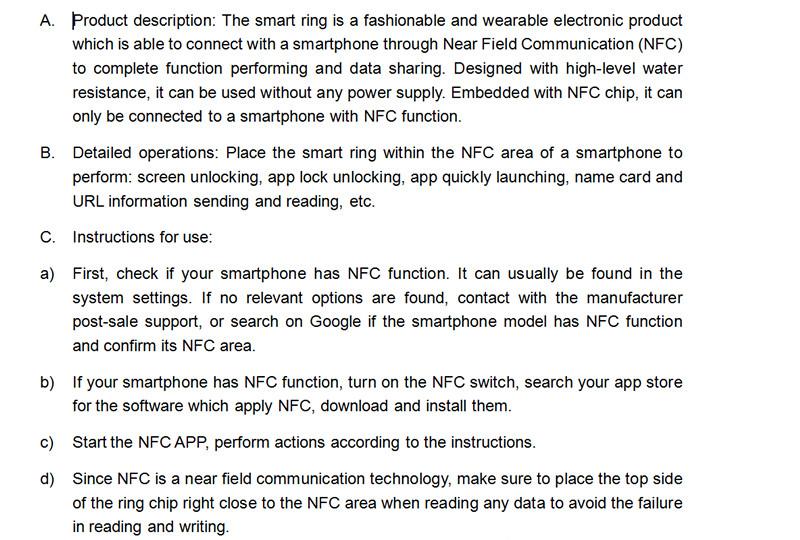 A. Product description: The smart ring is a fashionable and wearable electronic product which is able to connect with a smartphone through Near Field Communication (NFC) to complete function performing and data sharing. Designed with high-level water resistance, it can be used without any power supply. Embedded with NFC chip, it can only be connected to a smartphone with NFC function.

B. Detailed operations: Place the smart ring within the NFC area of a smartphone to perform: screen unlocking, app lock unlocking, app quickly launching, name card and URL information sending and reading, etc.

C. Instructions for use:

a) First, check if your smartphone has NFC function. It can usually be found in the system settings. If no relevant options are found, contact with the manufacturer post-sale support, or search on Google if the smartphone model has NFC function and confirm its NFC area.

b) If your smartphone has NFC function, turn on the NFC switch, search your app store for the software which apply NFC, download and install them.

c) Start the NFC APP, perform actions according to the instructions.

d) Since NFC is a near field communication technology, make sure to place the top side of the ring chip right close to the NFC area when reading any data to avoid the failure in reading and writing.